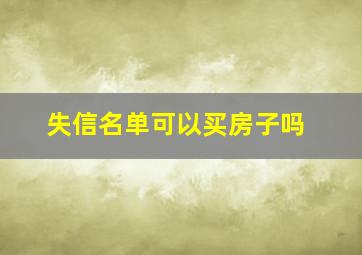 失信名单可以买房子吗